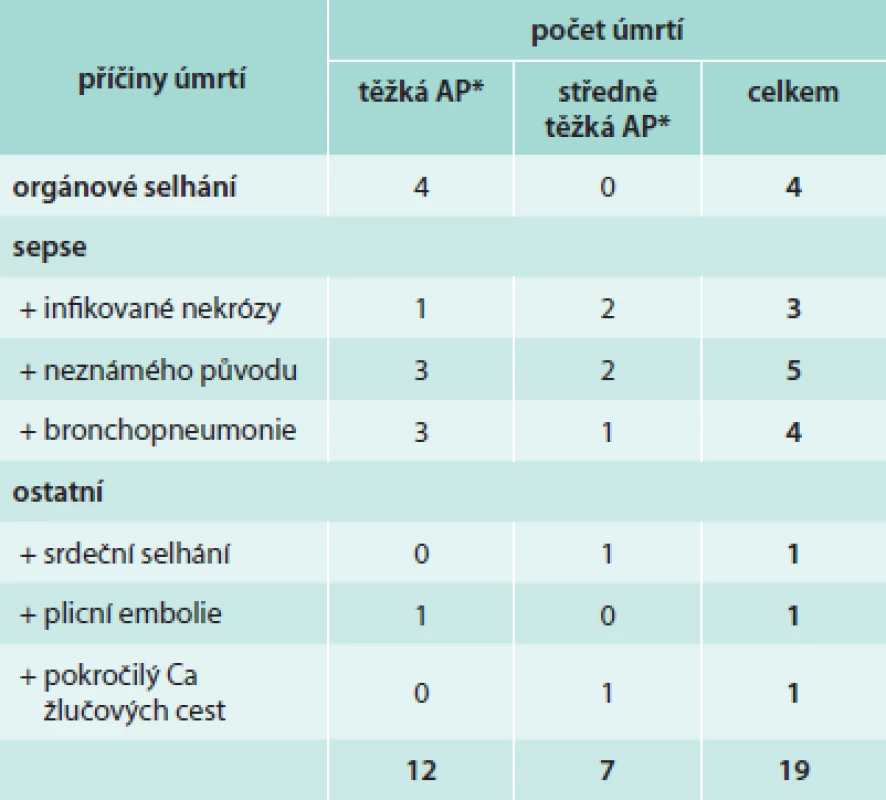 | příčiny úmrtí | počet úmrtí | | |
|---|---|---|---|
| | těžká AP* | středně těžká AP* | celkem |
| orgánové selhání | 4 | 0 | 4 |
| sepse | | | |
| + infikované nekrózy | 1 | 2 | 3 |
| + neznámého původu | 3 | 2 | 5 |
| + bronchopneumonie | 3 | 1 | 4 |
| ostatní | | | |
| + srdeční selhání | 0 | 1 | 1 |
| + plicní embolie | 1 | 0 | 1 |
| + pokročilý Ca žlučových cest | 0 | 1 | 1 |
| | 12 | 7 | 19 |